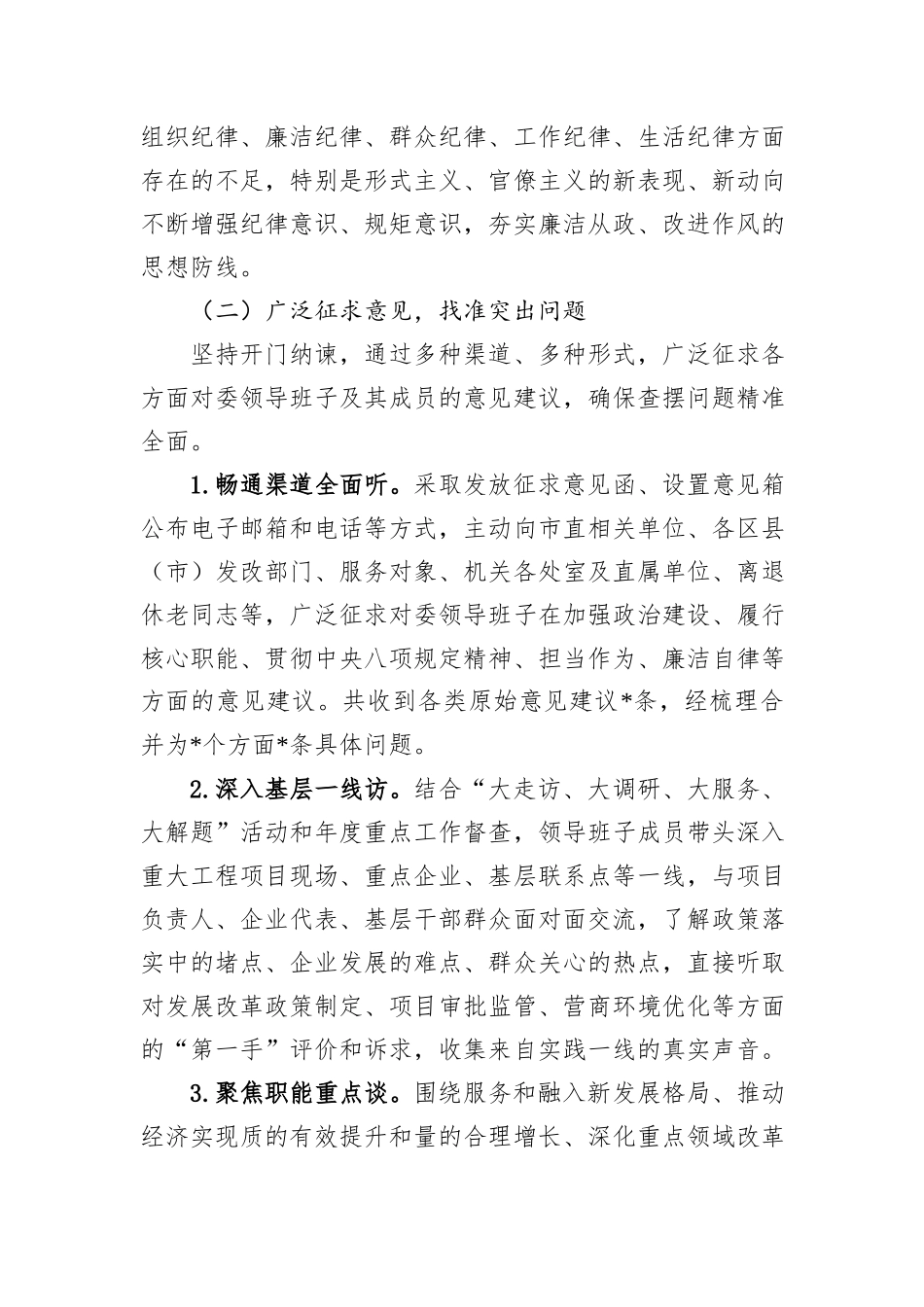 组织纪律、廉洁纪律、群众纪律、工作纪律、生活纪律方面存在的不足，特别是形式主义、官僚主义的新表现、新动向不断增强纪律意识、规矩意识，夯实廉洁从政、改进作风的思想防线。

（二）广泛征求意见，找准突出问题

坚持开门纳谏，通过多种渠道、多种形式，广泛征求各方面对委领导班子及其成员的意见建议，确保查摆问题精准全面。

1.畅通渠道全面听。采取发放征求意见函、设置意见箱公布电子邮箱和电话等方式，主动向市直相关单位、各区县（市）发改部门、服务对象、机关各处室及直属单位、离退休老同志等，广泛征求对委领导班子在加强政治建设、履行核心职能、贯彻中央八项规定精神、担当作为、廉洁自律等方面的意见建议。共收到各类原始意见建议*条，经梳理合并为*个方面*条具体问题。

2.深入基层一线访。结合“大走访、大调研、大服务、大解题”活动和年度重点工作督查，领导班子成员带头深入重大工程项目现场、重点企业、基层联系点等一线，与项目负责人、企业代表、基层干部群众面对面交流，了解政策落实中的堵点、企业发展的难点、群众关心的热点，直接听取对发展改革政策制定、项目审批监管、营商环境优化等方面的“第一手”评价和诉求，收集来自实践一线的真实声音。

3.聚焦职能重点谈。围绕服务和融入新发展格局、推动经济实现质的有效提升和量的合理增长、深化重点领域改革